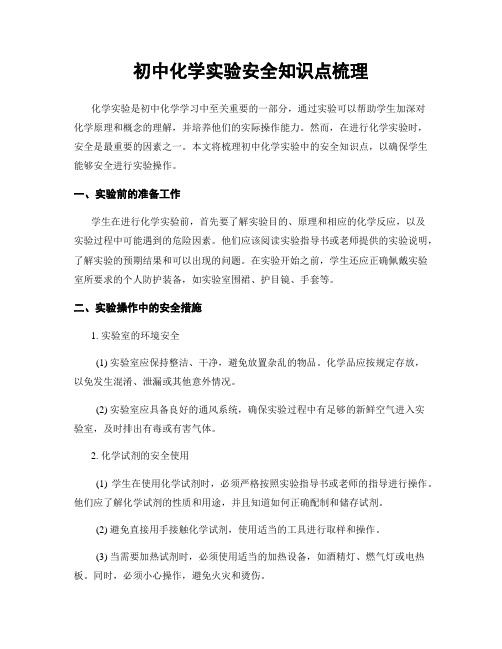 初中化学实验安全知识点梳理

化学实验是初中化学学习中至关重要的一部分，通过实验可以帮助学生加深对化学原理和概念的理解，并培养他们的实际操作能力。然而，在进行化学实验时，安全是最重要的因素之一。本文将梳理初中化学实验中的安全知识点，以确保学生能够安全进行实验操作。

一、实验前的准备工作

学生在进行化学实验前，首先要了解实验目的、原理和相应的化学反应，以及实验过程中可能遇到的危险因素。他们应该阅读实验指导书或老师提供的实验说明，了解实验的预期结果和可以出现的问题。在实验开始之前，学生还应正确佩戴实验室所要求的个人防护装备，如实验室围裙、护目镜、手套等。

二、实验操作中的安全措施

1. 实验室的环境安全

(1) 实验室应保持整洁、干净，避免放置杂乱的物品。化学品应按规定存放，以免发生混淆、泄漏或其他意外情况。

(2) 实验室应具备良好的通风系统，确保实验过程中有足够的新鲜空气进入实验室，及时排出有毒或有害气体。

2. 化学试剂的安全使用

(1) 学生在使用化学试剂时，必须严格按照实验指导书或老师的指导进行操作。他们应了解化学试剂的性质和用途，并且知道如何正确配制和储存试剂。

(2) 避免直接用手接触化学试剂，使用适当的工具进行取样和操作。

(3) 当需要加热试剂时，必须使用适当的加热设备，如酒精灯、燃气灯或电热板。同时，必须小心操作，避免火灾和烫伤。